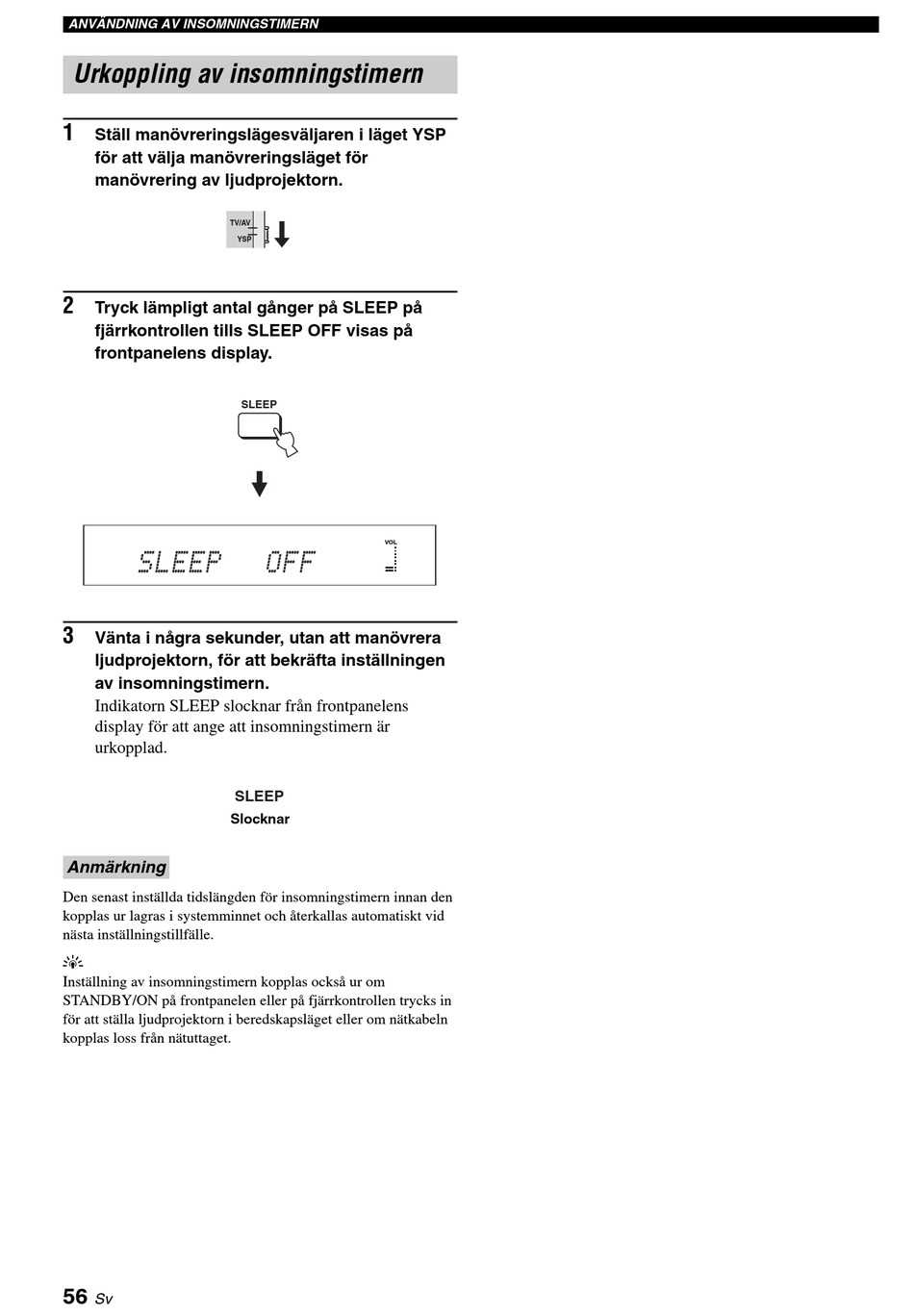 ANVÄNDNING AV INSOMNINGSTIMERN

Urkoppling av insomningstimern

1 Ställ manövreringslägesväljaren i läget YSP för att välja manövreringsläget för manövrering av ljudprojektorn.

TV/AV
YSP

2 Tryck lämpligt antal gånger på SLEEP på fjärrkontrollen tills SLEEP OFF visas på frontpanelens display.

SLEEP

SLEEP OFF
VOL

3 Vänta i några sekunder, utan att manövrera ljudprojektorn, för att bekräfta inställningen av insomningstimern.
Indikatorn SLEEP slocknar från frontpanelens display för att ange att insomningstimern är urkopplad.

SLEEP
Slocknar

Anmärkning

Den senast inställda tidslängden för insomningstimern innan den kopplas ur lagras i systemminnet och återkallas automatiskt vid nästa inställningstillfälle.

Inställning av insomningstimern kopplas också ur om STANDBY/ON på frontpanelen eller på fjärrkontrollen trycks in för att ställa ljudprojektorn i beredskapsläget eller om nätkabeln kopplas loss från nätuttaget.

56 Sv